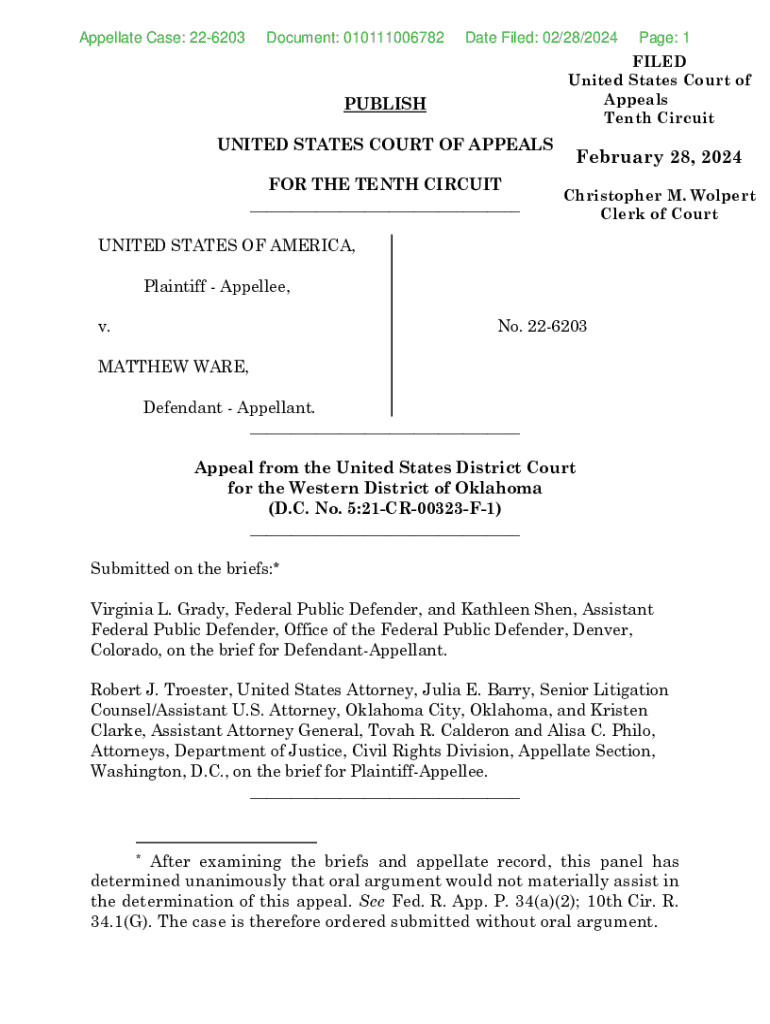 Appellate Case: 22-6203 Document: 010111006782 Date Filed: 02/28/2024 Page: 1

FILED
United States Court of Appeals
Tenth Circuit

February 28, 2024

Christopher M. Wolpert
Clerk of Court

PUBLISH

UNITED STATES COURT OF APPEALS

FOR THE TENTH CIRCUIT

UNITED STATES OF AMERICA,

Plaintiff - Appellee,

v.

MATTHEW WARE,

Defendant - Appellant.

No. 22-6203

Appeal from the United States District Court
for the Western District of Oklahoma
(D.C. No. 5:21-CR-00323-F-1)

Submitted on the briefs:*

Virginia L. Grady, Federal Public Defender, and Kathleen Shen, Assistant Federal Public Defender, Office of the Federal Public Defender, Denver, Colorado, on the brief for Defendant-Appellant.

Robert J. Troester, United States Attorney, Julia E. Barry, Senior Litigation Counsel/Assistant U.S. Attorney, Oklahoma City, Oklahoma, and Kristen Clarke, Assistant Attorney General, Tovah R. Calderon and Alisa C. Philo, Attorneys, Department of Justice, Civil Rights Division, Appellate Section, Washington, D.C., on the brief for Plaintiff-Appellee.

* After examining the briefs and appellate record, this panel has determined unanimously that oral argument would not materially assist in the determination of this appeal. See Fed. R. App. P. 34(a)(2); 10th Cir. R. 34.1(G). The case is therefore ordered submitted without oral argument.